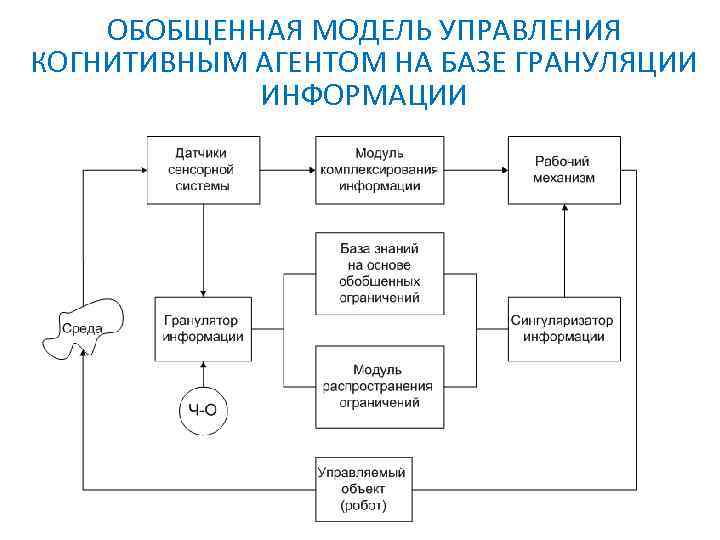 ОБОБЩЕННАЯ МОДЕЛЬ УПРАВЛЕНИЯ КОГНИТИВНЫМ АГЕНТОМ НА БАЗЕ ГРАНУЛЯЦИИ ИНФОРМАЦИИ

Датчики сенсорной системы

Модуль комплексирования информации

Рабочий механизм

База знаний на основе обобщенных ограничений

Среда

Гранулятор информации

Сингуляризатор информации

Модуль распространения ограничений

Ч-О

Управляемый объект (робот)